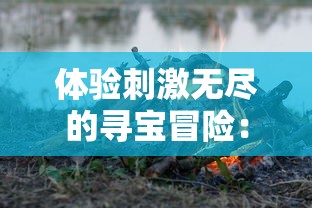 体验刺激无尽的寻宝冒险：